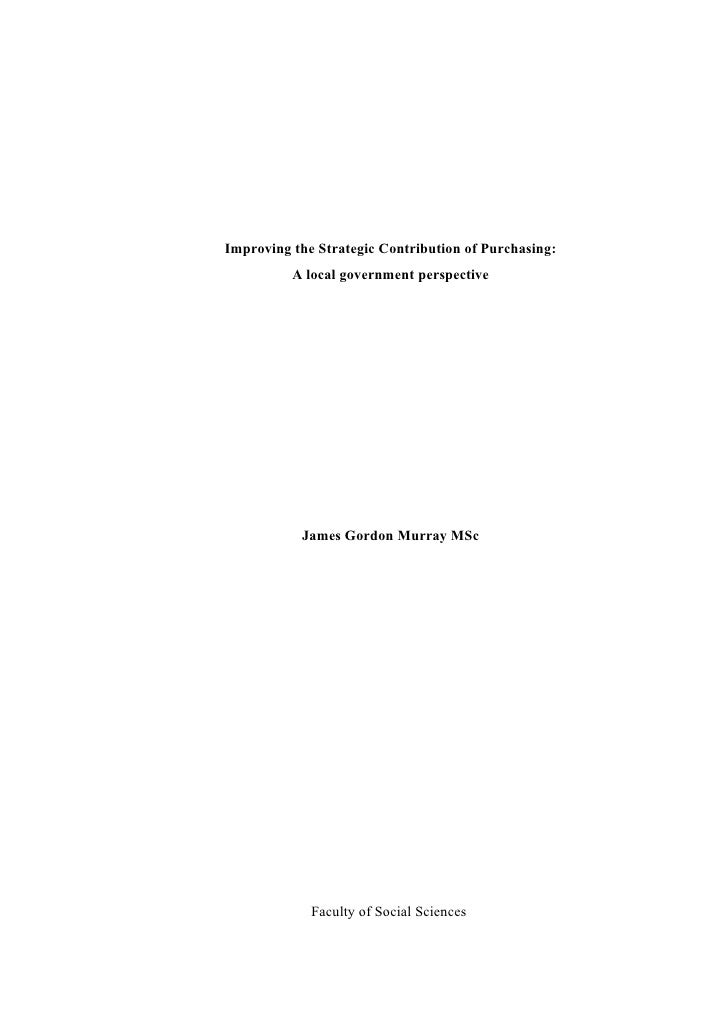 Improving the Strategic Contribution of Purchasing:
A local government perspective

James Gordon Murray MSc

Faculty of Social Sciences